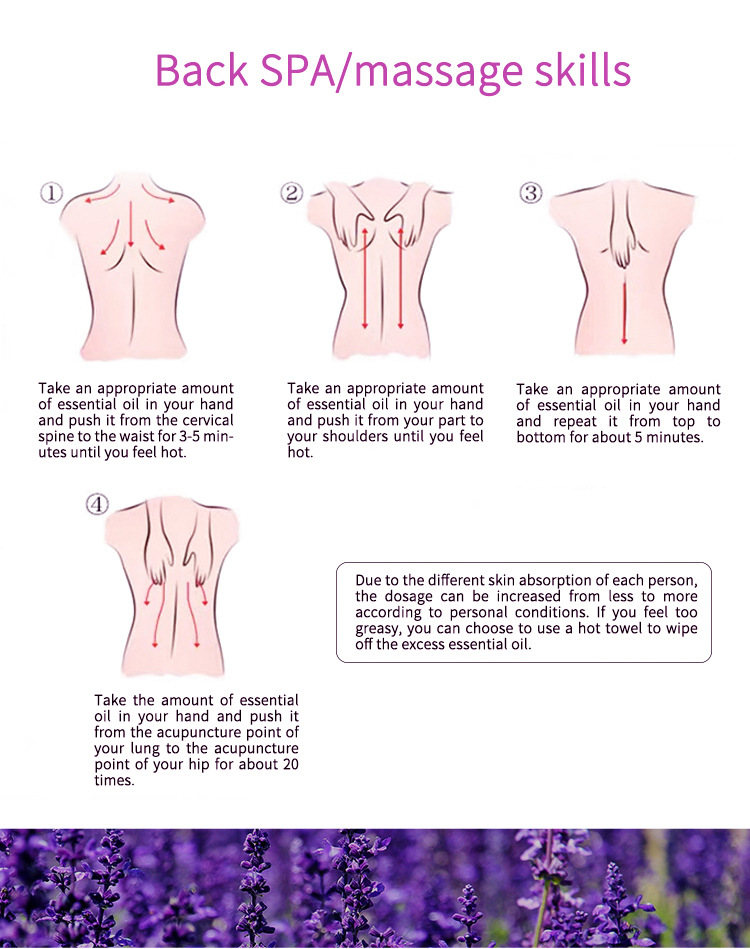 Back SPA/massage skills

①

Take an appropriate amount of essential oil in your hand and push it from the cervical spine to the waist for 3-5 minutes until you feel hot.

②

Take an appropriate amount of essential oil in your hand and push it from your part to your shoulders until you feel hot.

③

Take an appropriate amount of essential oil in your hand and repeat it from top to bottom for about 5 minutes.

④

Take the amount of essential oil in your hand and push it from the acupuncture point of your lung to the acupuncture point of your hip for about 20 times.

Due to the different skin absorption of each person, the dosage can be increased from less to more according to personal conditions. If you feel too greasy, you can choose to use a hot towel to wipe off the excess essential oil.